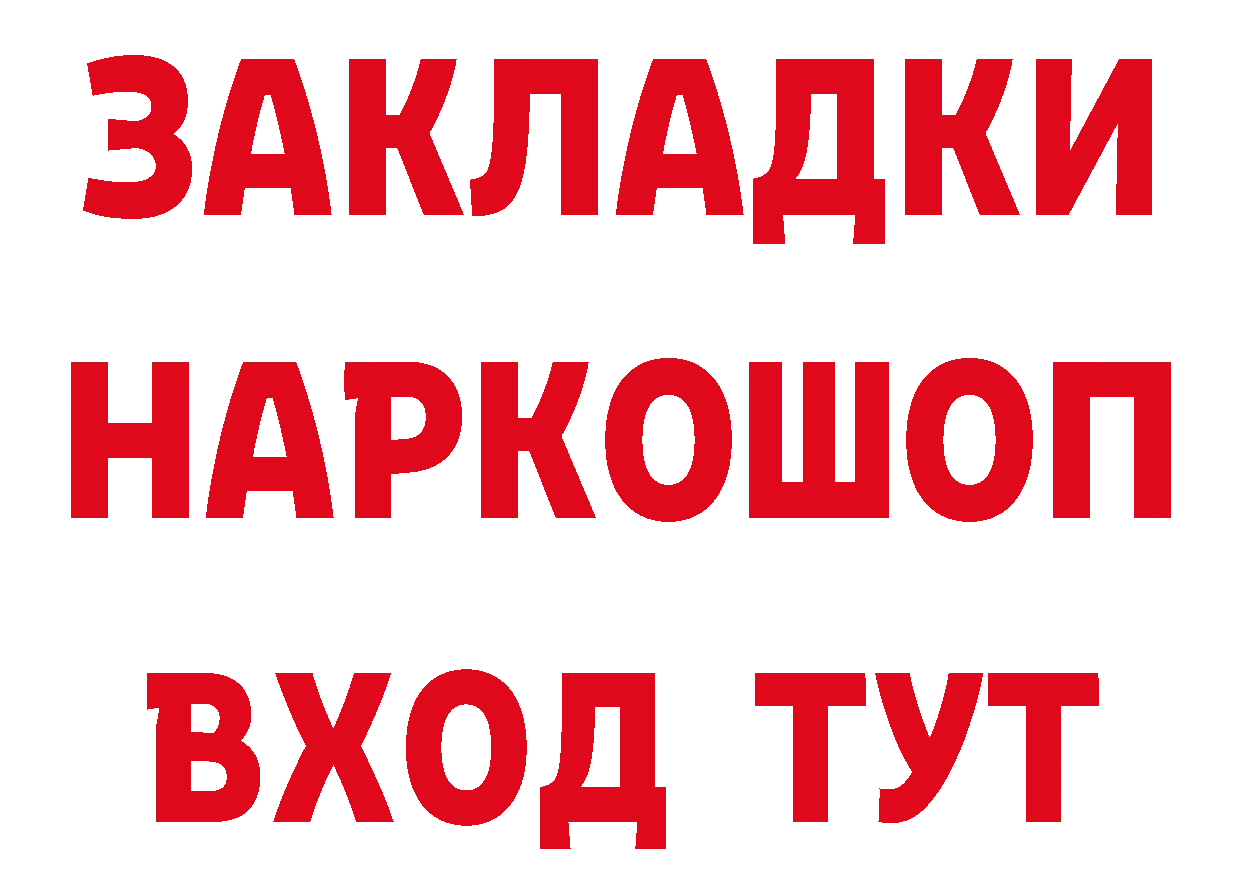 ЗАКЛАДКИ
НАРКОШОП
ВХОД ТУТ